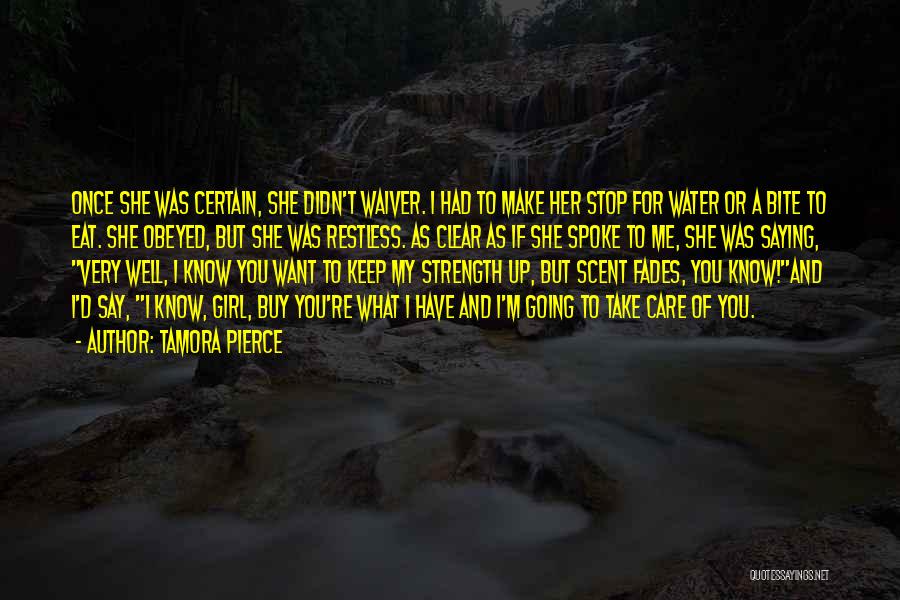 ONCE SHE WAS CERTAIN, SHE DIDN'T WAIVER. I HAD TO MAKE HER STOP FOR WATER OR A BITE TO EAT. SHE OBEYED, BUT SHE WAS RESTLESS. AS CLEAR AS IF SHE SPOKE TO ME, SHE WAS SAYING, "VERY WELL, I KNOW YOU WANT TO KEEP MY STRENGTH UP, BUT SCENT FADES, YOU KNOW!"AND I'D SAY, "I KNOW, GIRL, BUY YOU'RE WHAT I HAVE AND I'M GOING TO TAKE CARE OF YOU.

- AUTHOR: TAMORA PIERCE

QUOTESSAYINGS.NET